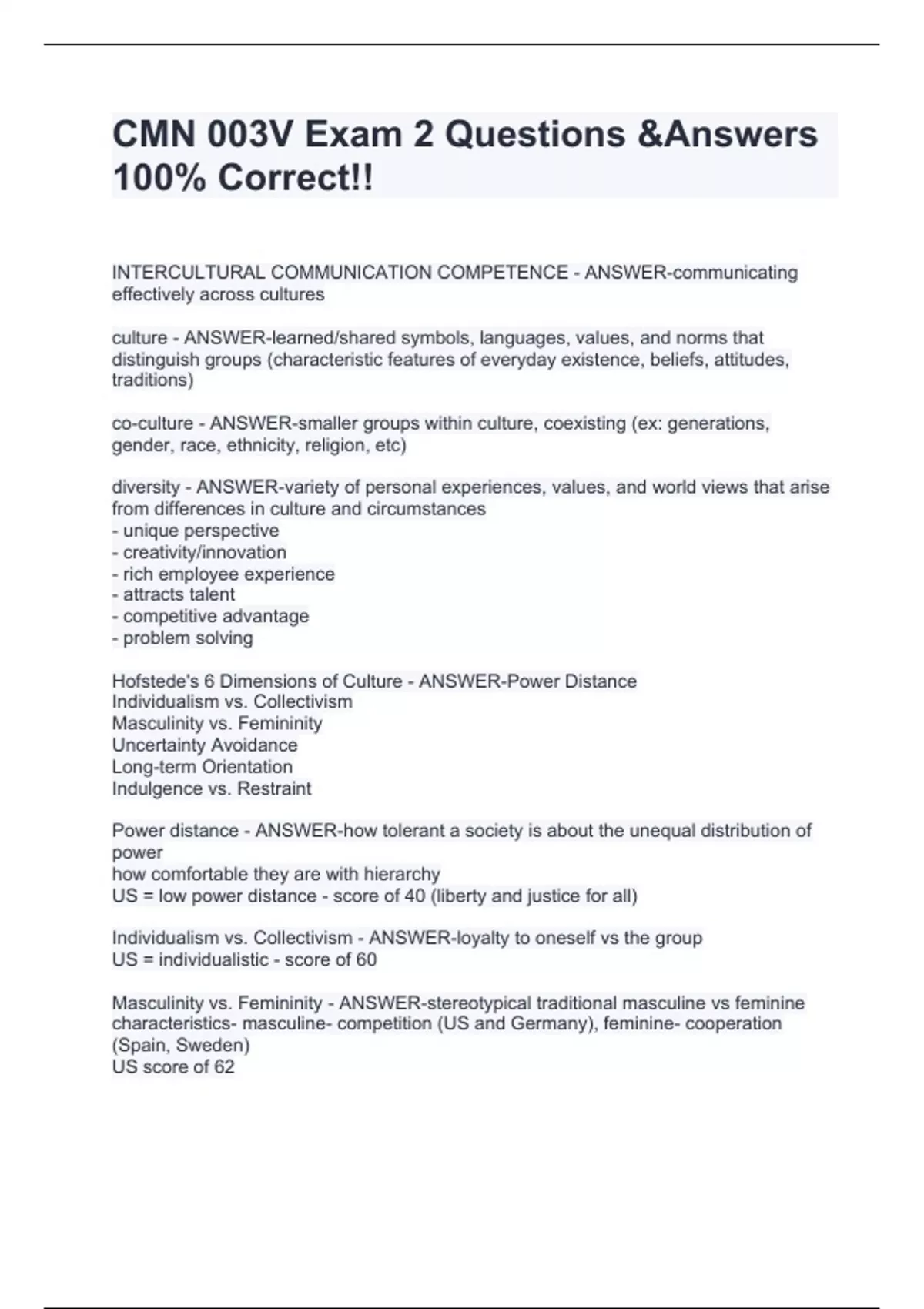 CMN 003V Exam 2 Questions &Answers 100% Correct!!

INTERCULTURAL COMMUNICATION COMPETENCE - ANSWER-communicating effectively across cultures

culture - ANSWER-learned/shared symbols, languages, values, and norms that distinguish groups (characteristic features of everyday existence, beliefs, attitudes, traditions)

co-culture - ANSWER-smaller groups within culture, coexisting (ex: generations, gender, race, ethnicity, religion, etc)

diversity - ANSWER-variety of personal experiences, values, and world views that arise from differences in culture and circumstances
- unique perspective
- creativity/innovation
- rich employee experience
- attracts talent
- competitive advantage
- problem solving

Hofstede's 6 Dimensions of Culture - ANSWER-Power Distance
Individualism vs. Collectivism
Masculinity vs. Femininity
Uncertainty Avoidance
Long-term Orientation
Indulgence vs. Restraint

Power distance - ANSWER-how tolerant a society is about the unequal distribution of power
how comfortable they are with hierarchy
US = low power distance - score of 40 (liberty and justice for all)

Individualism vs. Collectivism - ANSWER-loyalty to oneself vs the group
US = individualistic - score of 60

Masculinity vs. Femininity - ANSWER-stereotypical traditional masculine vs feminine characteristics- masculine- competition (US and Germany), feminine- cooperation (Spain, Sweden)
US score of 62